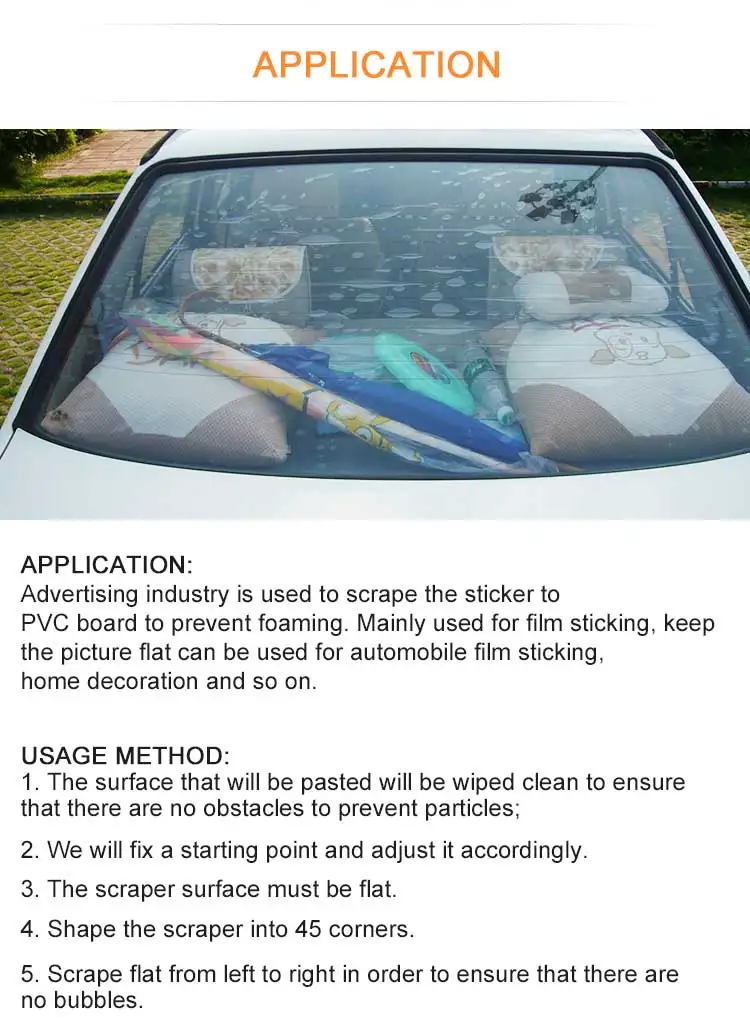 APPLICATION

APPLICATION:
Advertising industry is used to scrape the sticker to PVC board to prevent foaming. Mainly used for film sticking, keep the picture flat can be used for automobile film sticking, home decoration and so on.

USAGE METHOD:
1. The surface that will be pasted will be wiped clean to ensure that there are no obstacles to prevent particles;

2. We will fix a starting point and adjust it accordingly.

3. The scraper surface must be flat.

4. Shape the scraper into 45 corners.

5. Scrape flat from left to right in order to ensure that there are no bubbles.